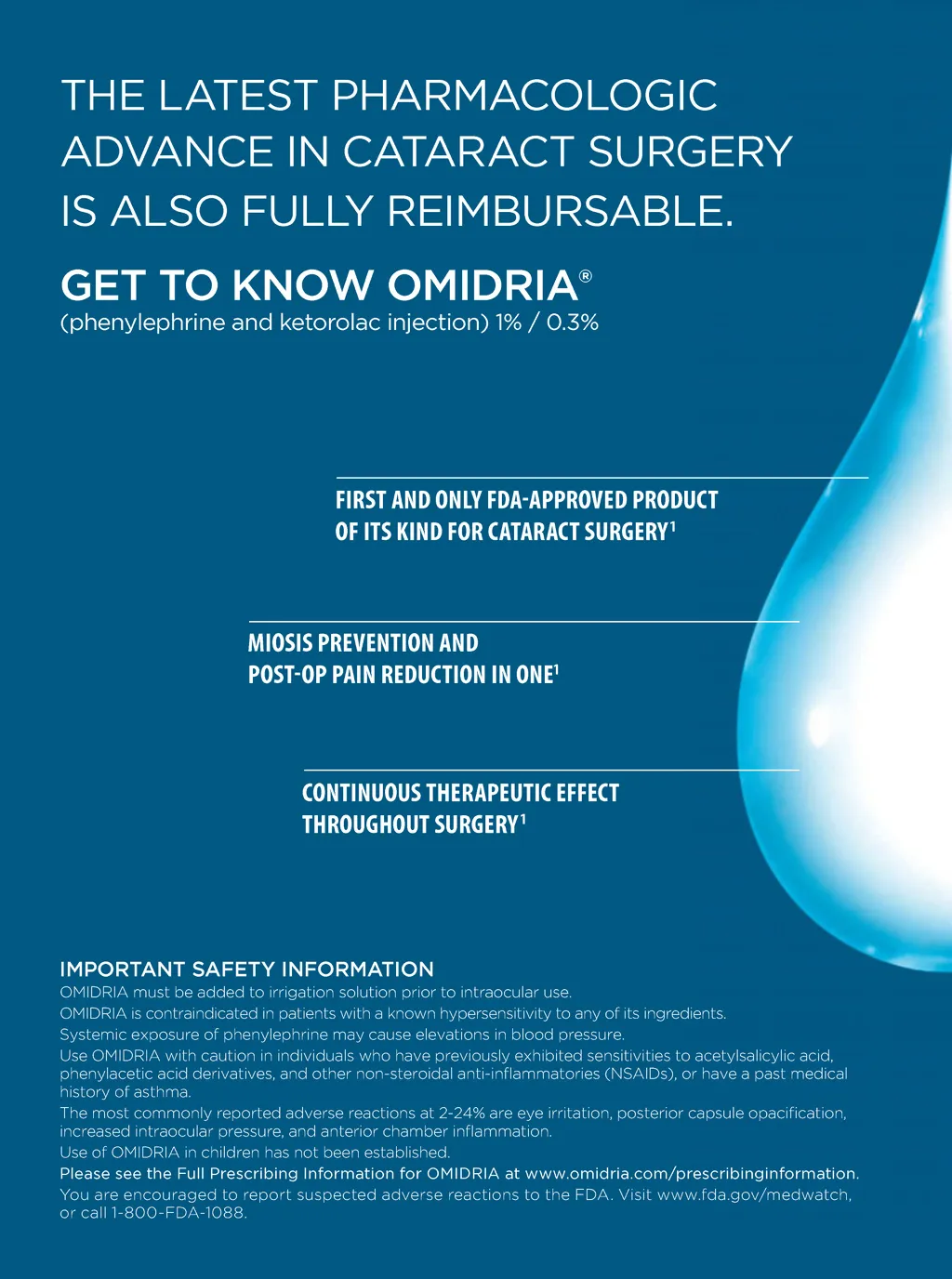 THE LATEST PHARMACOLOGIC ADVANCE IN CATARACT SURGERY IS ALSO FULLY REIMBURSABLE.

GET TO KNOW OMIDRIA®
(phenylephrine and ketorolac injection) 1% / 0.3%

FIRST AND ONLY FDA-APPROVED PRODUCT OF ITS KIND FOR CATARACT SURGERY$^1$

MIOSIS PREVENTION AND POST-OP PAIN REDUCTION IN ONE$^1$

CONTINUOUS THERAPEUTIC EFFECT THROUGHOUT SURGERY$^1$

IMPORTANT SAFETY INFORMATION
OMIDRIA must be added to irrigation solution prior to intraocular use.
OMIDRIA is contraindicated in patients with a known hypersensitivity to any of its ingredients.
Systemic exposure of phenylephrine may cause elevations in blood pressure.
Use OMIDRIA with caution in individuals who have previously exhibited sensitivities to acetylsalicylic acid, phenylacetic acid derivatives, and other non-steroidal anti-inflammatories (NSAIDs), or have a past medical history of asthma.
The most commonly reported adverse reactions at 2-24% are eye irritation, posterior capsule opacification, increased intraocular pressure, and anterior chamber inflammation.
Use of OMIDRIA in children has not been established.
Please see the Full Prescribing Information for OMIDRIA at www.omidria.com/prescribinginformation.
You are encouraged to report suspected adverse reactions to the FDA. Visit www.fda.gov/medwatch, or call 1-800-FDA-1088.